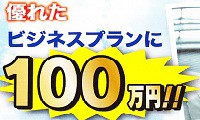 優れた
ビジネスプランに
100万円!!